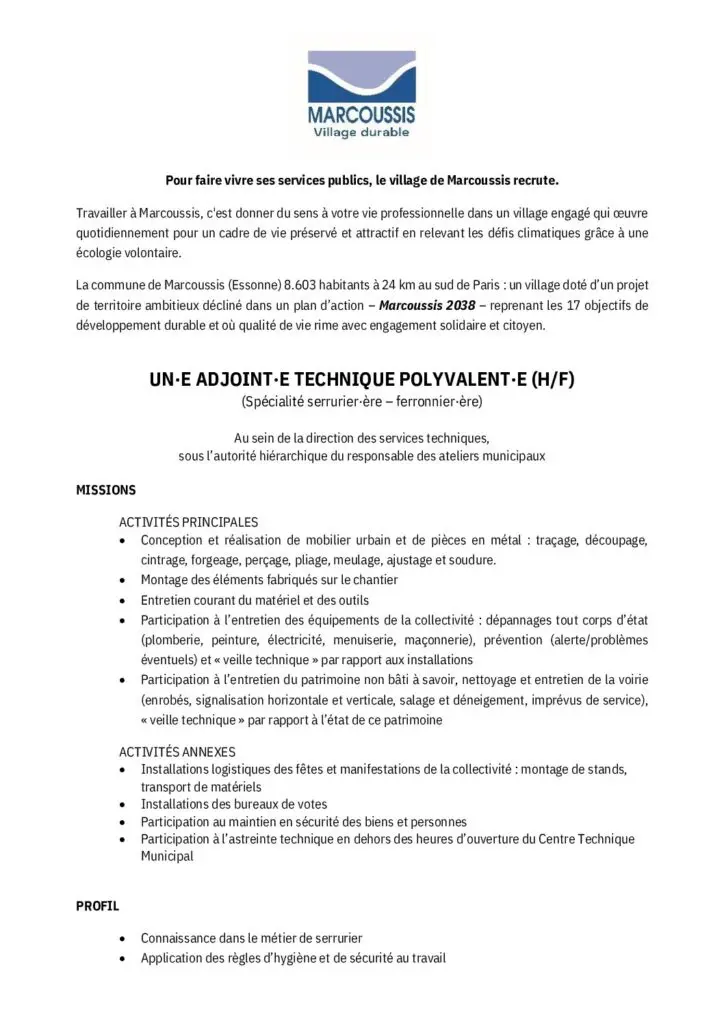 MARCOUSSIS
Village durable

Pour faire vivre ses services publics, le village de Marcoussis recrute.

Travailler à Marcoussis, c'est donner du sens à votre vie professionnelle dans un village engagé qui œuvre quotidiennement pour un cadre de vie préservé et attractif en relevant les défis climatiques grâce à une écologie volontaire.

La commune de Marcoussis (Essonne) 8.603 habitants à 24 km au sud de Paris : un village doté d'un projet de territoire ambitieux décliné dans un plan d'action – Marcoussis 2038 – reprenant les 17 objectifs de développement durable et où qualité de vie rime avec engagement solidaire et citoyen.

UN·E ADJOINT·E TECHNIQUE POLYVALENT·E (H/F)
(Spécialité serrurier·ère – ferronnier·ère)

Au sein de la direction des services techniques,
sous l'autorité hiérarchique du responsable des ateliers municipaux

MISSIONS

ACTIVITÉS PRINCIPALES
• Conception et réalisation de mobilier urbain et de pièces en métal : traçage, découpage, cintrage, forgeage, perçage, pliage, meulage, ajustage et soudure.
• Montage des éléments fabriqués sur le chantier
• Entretien courant du matériel et des outils
• Participation à l'entretien des équipements de la collectivité : dépannages tout corps d'état (plomberie, peinture, électricité, menuiserie, maçonnerie), prévention (alerte/problèmes éventuels) et « veille technique » par rapport aux installations
• Participation à l'entretien du patrimoine non bâti à savoir, nettoyage et entretien de la voirie (enrobés, signalisation horizontale et verticale, salage et déneigement, imprévus de service), « veille technique » par rapport à l'état de ce patrimoine

ACTIVITÉS ANNEXES
• Installations logistiques des fêtes et manifestations de la collectivité : montage de stands, transport de matériels
• Installations des bureaux de votes
• Participation au maintien en sécurité des biens et personnes
• Participation à l'astreinte technique en dehors des heures d'ouverture du Centre Technique Municipal

PROFIL

• Connaissance dans le métier de serrurier
• Application des règles d'hygiène et de sécurité au travail